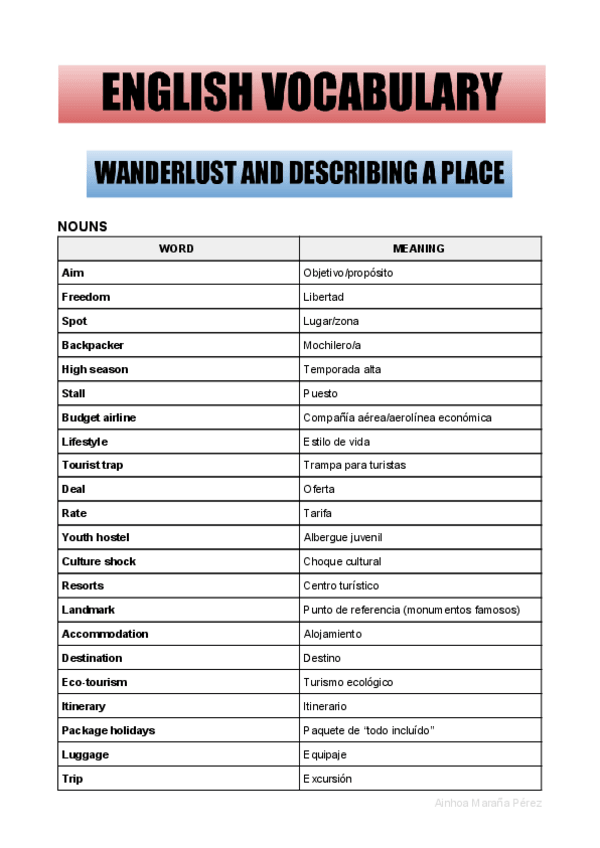 ENGLISH VOCABULARY

WANDERLUST AND DESCRIBING A PLACE

NOUNS

| WORD | MEANING |
|---|---|
| Aim | Objetivo/propósito |
| Freedom | Libertad |
| Spot | Lugar/zona |
| Backpacker | Mochilero/a |
| High season | Temporada alta |
| Stall | Puesto |
| Budget airline | Compañía aérea/aerolínea económica |
| Lifestyle | Estilo de vida |
| Tourist trap | Trampa para turistas |
| Deal | Oferta |
| Rate | Tarifa |
| Youth hostel | Albergue juvenil |
| Culture shock | Choque cultural |
| Resorts | Centro turístico |
| Landmark | Punto de referencia (monumentos famosos) |
| Accommodation | Alojamiento |
| Destination | Destino |
| Eco-tourism | Turismo ecológico |
| Itinerary | Itinerario |
| Package holidays | Paquete de "todo incluído" |
| Luggage | Equipaje |
| Trip | Excursión |

Ainhoa Maraña Pérez